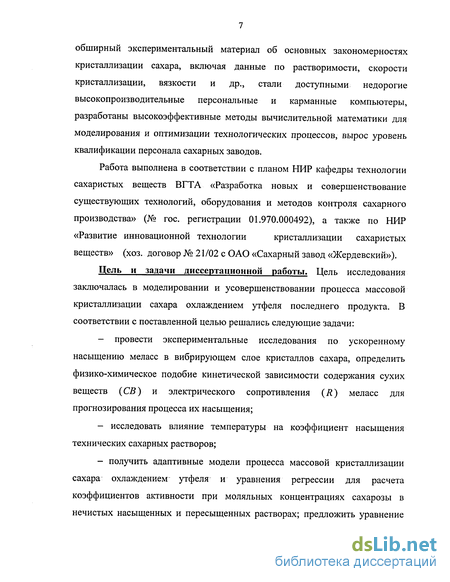 7

обширный экспериментальный материал об основных закономерностях кристаллизации сахара, включая данные по растворимости, скорости кристаллизации, вязкости и др., стали доступными недорогие высокопроизводительные персональные и карманные компьютеры, разработаны высокоэффективные методы вычислительной математики для моделирования и оптимизации технологических процессов, вырос уровень квалификации персонала сахарных заводов.

Работа выполнена в соответствии с планом НИР кафедры технологии сахаристых веществ ВГТА «Разработка новых и совершенствование существующих технологий, оборудования и методов контроля сахарного производства» (№ гос. регистрации 01.970.000492), а также по НИР «Развитие инновационной технологии кристаллизации сахаристых веществ» (хоз. договор № 21/02 с ОАО «Сахарный завод «Жердевский»).

Цель и задачи диссертационной работы. Цель исследования заключалась в моделировании и усовершенствовании процесса массовой кристаллизации сахара охлаждением утфеля последнего продукта. В соответствии с поставленной целью решались следующие задачи:

– провести экспериментальные исследования по ускоренному насыщению меласс в вибрирующем слое кристаллов сахара, определить физико-химическое подобие кинетической зависимости содержания сухих веществ $(CB)$ и электрического сопротивления $(R)$ меласс для прогнозирования процесса их насыщения;

– исследовать влияние температуры на коэффициент насыщения технических сахарных растворов;

– получить адаптивные модели процесса массовой кристаллизации сахара охлаждением утфеля и уравнения регрессии для расчета коэффициентов активности при моляльных концентрациях сахарозы в нечистых насыщенных и пересыщенных растворах; предложить уравнение

dsLib.net
библиотека диссертаций